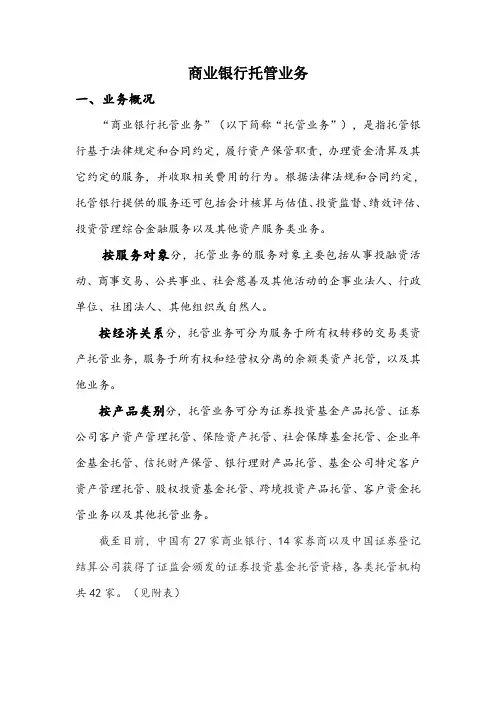 商业银行托管业务

一、业务概况

“商业银行托管业务”（以下简称“托管业务”），是指托管银行基于法律规定和合同约定，履行资产保管职责，办理资金清算及其它约定的服务，并收取相关费用的行为。根据法律法规和合同约定，托管银行提供的服务还可包括会计核算与估值、投资监督、绩效评估、投资管理综合金融服务以及其他资产服务类业务。

按服务对象分，托管业务的服务对象主要包括从事投融资活动、商事交易、公共事业、社会慈善及其他活动的企事业法人、行政单位、社团法人、其他组织或自然人。

按经济关系分，托管业务可分为服务于所有权转移的交易类资产托管业务，服务于所有权和经营权分离的余额类资产托管，以及其他业务。

按产品类别分，托管业务可分为证券投资基金产品托管、证券公司客户资产管理托管、保险资产托管、社会保障基金托管、企业年金基金托管、信托财产保管、银行理财产品托管、基金公司特定客户资产管理托管、股权投资基金托管、跨境投资产品托管、客户资金托管业务以及其他托管业务。

截至目前，中国有27家商业银行、14家券商以及中国证券登记结算公司获得了证监会颁发的证券投资基金托管资格，各类托管机构共42家。（见附表）